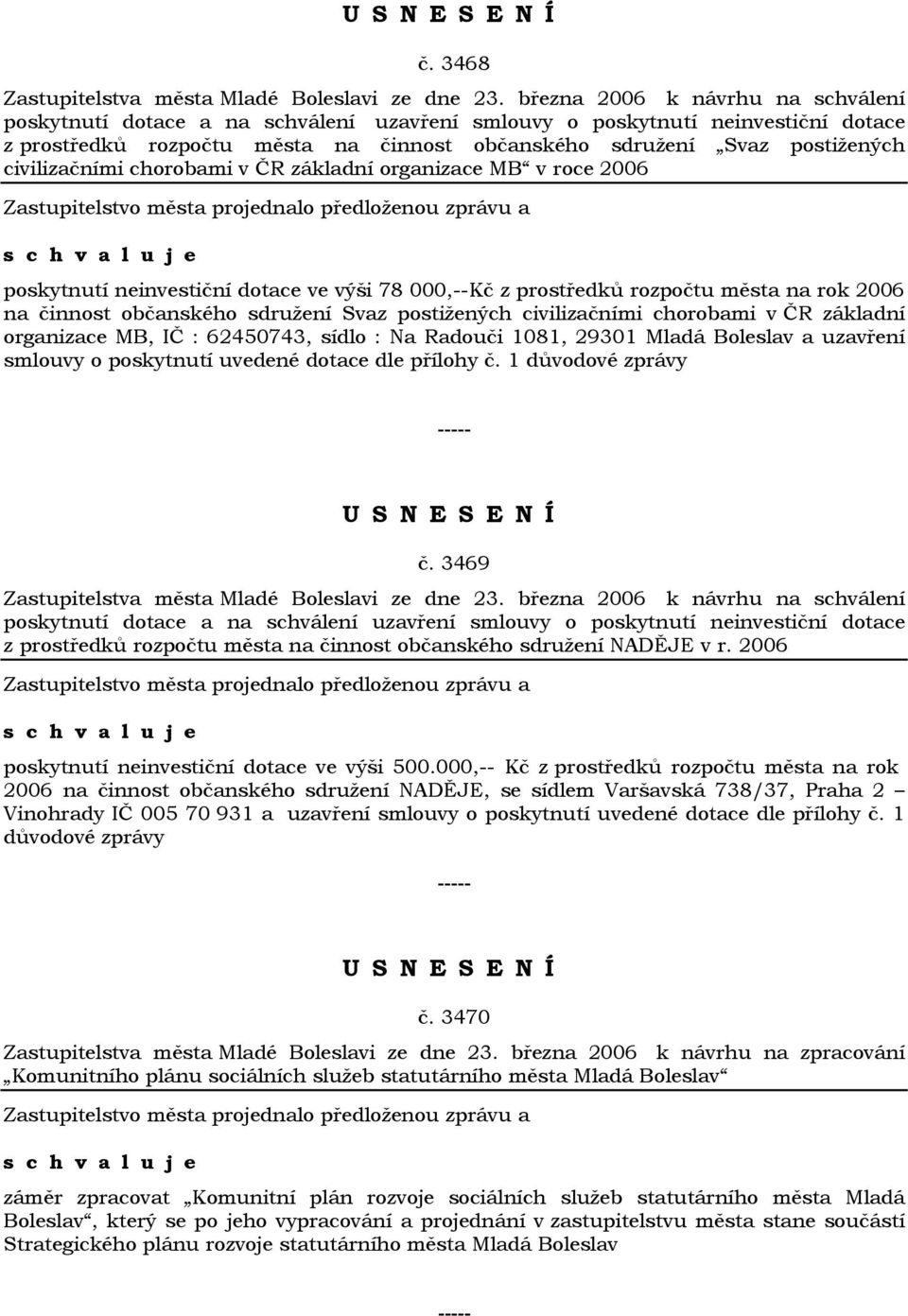 U S N E S E N Í

č. 3468

Zastupitelstva města Mladé Boleslavi ze dne 23. března 2006 k návrhu na schválení poskytnutí dotace a na schválení uzavření smlouvy o poskytnutí neinvestiční dotace z prostředků rozpočtu města na činnost občanského sdružení „Svaz postižených civilizačními chorobami v ČR základní organizace MB“ v roce 2006

Zastupitelstvo města projednalo předloženou zprávu a

s c h v a l u j e

poskytnutí neinvestiční dotace ve výši 78 000,--Kč z prostředků rozpočtu města na rok 2006 na činnost občanského sdružení Svaz postižených civilizačními chorobami v ČR základní organizace MB, IČ : 62450743, sídlo : Na Radouči 1081, 29301 Mladá Boleslav a uzavření smlouvy o poskytnutí uvedené dotace dle přílohy č. 1 důvodové zprávy

-----

U S N E S E N Í

č. 3469

Zastupitelstva města Mladé Boleslavi ze dne 23. března 2006 k návrhu na schválení poskytnutí dotace a na schválení uzavření smlouvy o poskytnutí neinvestiční dotace z prostředků rozpočtu města na činnost občanského sdružení NADĚJE v r. 2006

Zastupitelstvo města projednalo předloženou zprávu a

s c h v a l u j e

poskytnutí neinvestiční dotace ve výši 500.000,-- Kč z prostředků rozpočtu města na rok 2006 na činnost občanského sdružení NADĚJE, se sídlem Varšavská 738/37, Praha 2 – Vinohrady IČ 005 70 931 a uzavření smlouvy o poskytnutí uvedené dotace dle přílohy č. 1 důvodové zprávy

-----

U S N E S E N Í

č. 3470

Zastupitelstva města Mladé Boleslavi ze dne 23. března 2006 k návrhu na zpracování „Komunitního plánu sociálních služeb statutárního města Mladá Boleslav“

Zastupitelstvo města projednalo předloženou zprávu a

s c h v a l u j e

záměr zpracovat „Komunitní plán rozvoje sociálních služeb statutárního města Mladá Boleslav“, který se po jeho vypracování a projednání v zastupitelstvu města stane součástí Strategického plánu rozvoje statutárního města Mladá Boleslav

-----